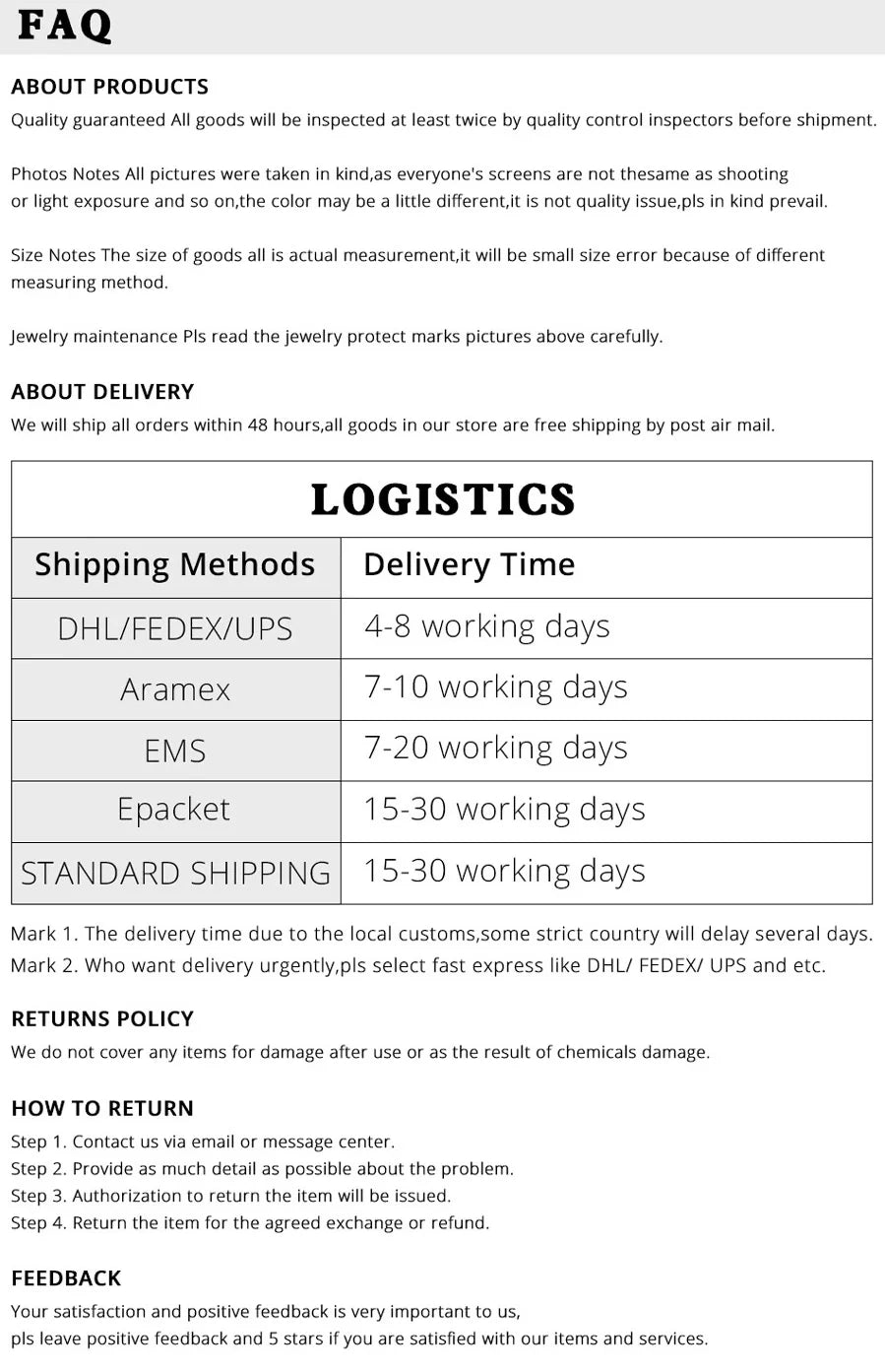 FAQ

ABOUT PRODUCTS

Quality guaranteed All goods will be inspected at least twice by quality control inspectors before shipment.

Photos Notes All pictures were taken in kind,as everyone's screens are not thesame as shooting or light exposure and so on,the color may be a little different,it is not quality issue,pls in kind prevail.

Size Notes The size of goods all is actual measurement,it will be small size error because of different measuring method.

Jewelry maintenance Pls read the jewelry protect marks pictures above carefully.

ABOUT DELIVERY

We will ship all orders within 48 hours,all goods in our store are free shipping by post air mail.

LOGISTICS

| Shipping Methods | Delivery Time |
|---|---|
| DHL/FEDEX/UPS | 4-8 working days |
| Aramex | 7-10 working days |
| EMS | 7-20 working days |
| Epacket | 15-30 working days |
| STANDARD SHIPPING | 15-30 working days |

Mark 1. The delivery time due to the local customs,some strict country will delay several days.
Mark 2. Who want delivery urgently,pls select fast express like DHL/ FEDEX/ UPS and etc.

RETURNS POLICY

We do not cover any items for damage after use or as the result of chemicals damage.

HOW TO RETURN

Step 1. Contact us via email or message center.
Step 2. Provide as much detail as possible about the problem.
Step 3. Authorization to return the item will be issued.
Step 4. Return the item for the agreed exchange or refund.

FEEDBACK

Your satisfaction and positive feedback is very important to us, pls leave positive feedback and 5 stars if you are satisfied with our items and services.